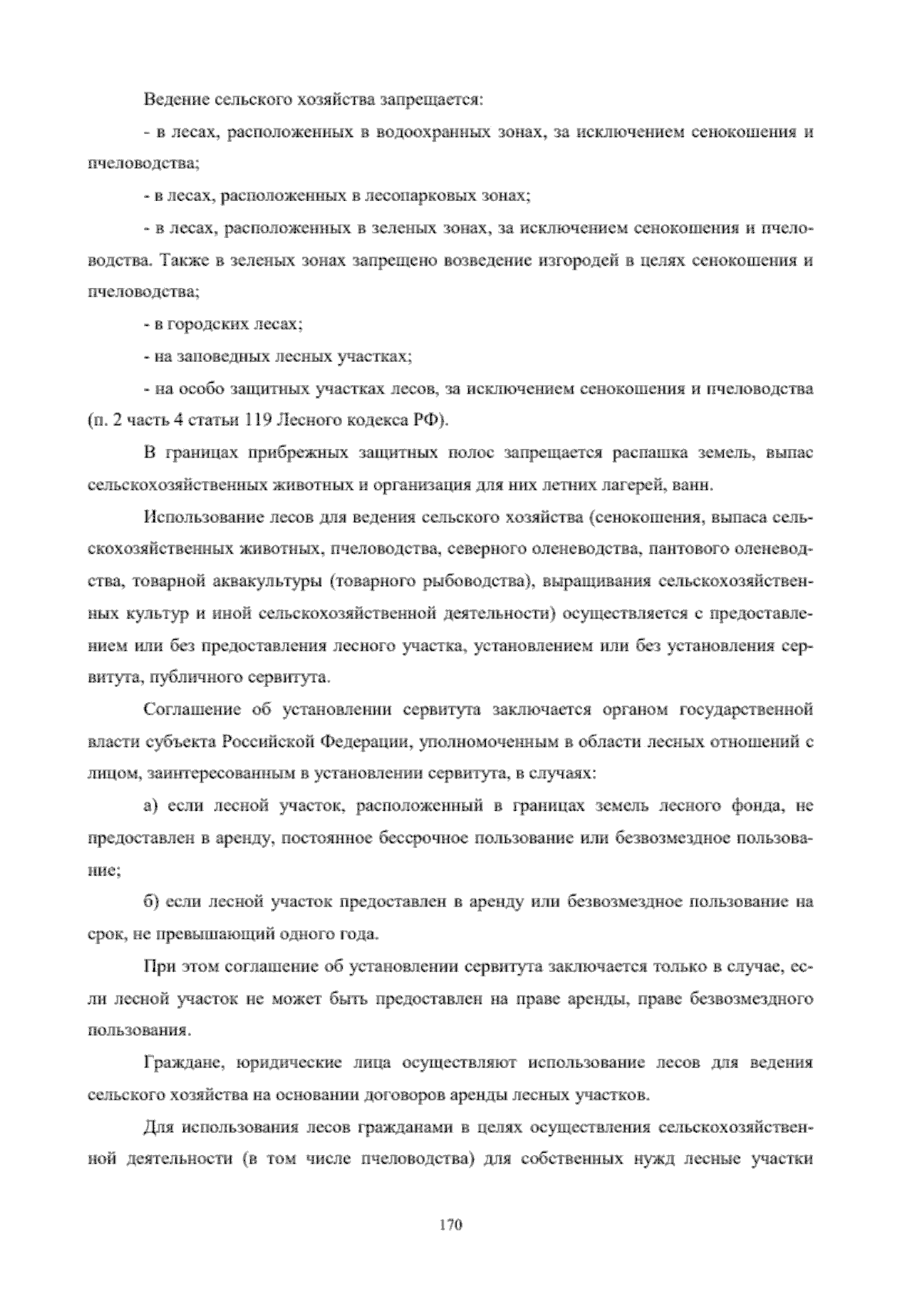 Ведение сельского хозяйства запрещается:

- в лесах, расположенных в водоохранных зонах, за исключением сенокошения и пчеловодства;

- в лесах, расположенных в лесопарковых зонах;

- в лесах, расположенных в зеленых зонах, за исключением сенокошения и пчеловодства. Также в зеленых зонах запрещено возведение изгородей в целях сенокошения и пчеловодства;

- в городских лесах;

- на заповедных лесных участках;

- на особо защитных участках лесов, за исключением сенокошения и пчеловодства (п. 2 часть 4 статьи 119 Лесного кодекса РФ).

В границах прибрежных защитных полос запрещается распашка земель, выпас сельскохозяйственных животных и организация для них летних лагерей, ванн.

Использование лесов для ведения сельского хозяйства (сенокошения, выпаса сельскохозяйственных животных, пчеловодства, северного оленеводства, пантового оленеводства, товарной аквакультуры (товарного рыбоводства), выращивания сельскохозяйственных культур и иной сельскохозяйственной деятельности) осуществляется с предоставлением или без предоставления лесного участка, установлением или без установления сервитута, публичного сервитута.

Соглашение об установлении сервитута заключается органом государственной власти субъекта Российской Федерации, уполномоченным в области лесных отношений с лицом, заинтересованным в установлении сервитута, в случаях:

а) если лесной участок, расположенный в границах земель лесного фонда, не предоставлен в аренду, постоянное бессрочное пользование или безвозмездное пользование;

б) если лесной участок предоставлен в аренду или безвозмездное пользование на срок, не превышающий одного года.

При этом соглашение об установлении сервитута заключается только в случае, если лесной участок не может быть предоставлен на праве аренды, праве безвозмездного пользования.

Граждане, юридические лица осуществляют использование лесов для ведения сельского хозяйства на основании договоров аренды лесных участков.

Для использования лесов гражданами в целях осуществления сельскохозяйственной деятельности (в том числе пчеловодства) для собственных нужд лесные участки

170